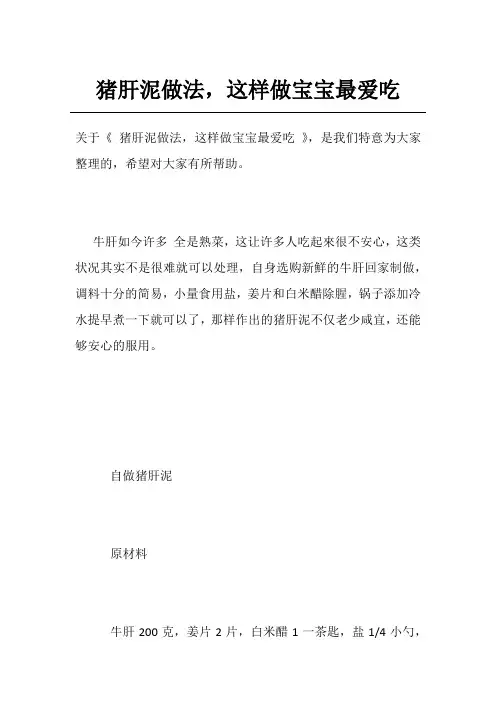 猪肝泥做法，这样做宝宝最爱吃

关于《 猪肝泥做法，这样做宝宝最爱吃 》，是我们特意为大家整理的，希望对大家有所帮助。

牛肝如今许多 全是熟菜，这让许多人吃起来很不安心，这类状况其实不是很难就可以处理，自身选购新鲜的牛肝回家制做，调料十分的简易，小量食用盐，姜片和白米醋除腥，锅子添加冷水提早煮一下就可以了，那样作出的猪肝泥不仅老少咸宜，还能够安心的服用。

自做猪肝泥

原材料

牛肝 200 克，姜片 2 片，白米醋 1 一茶匙，盐 1/4 小勺，